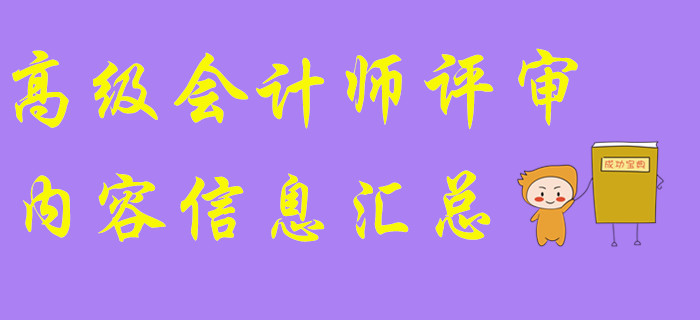 高级会计师评审
内容信息汇总

成功宝典